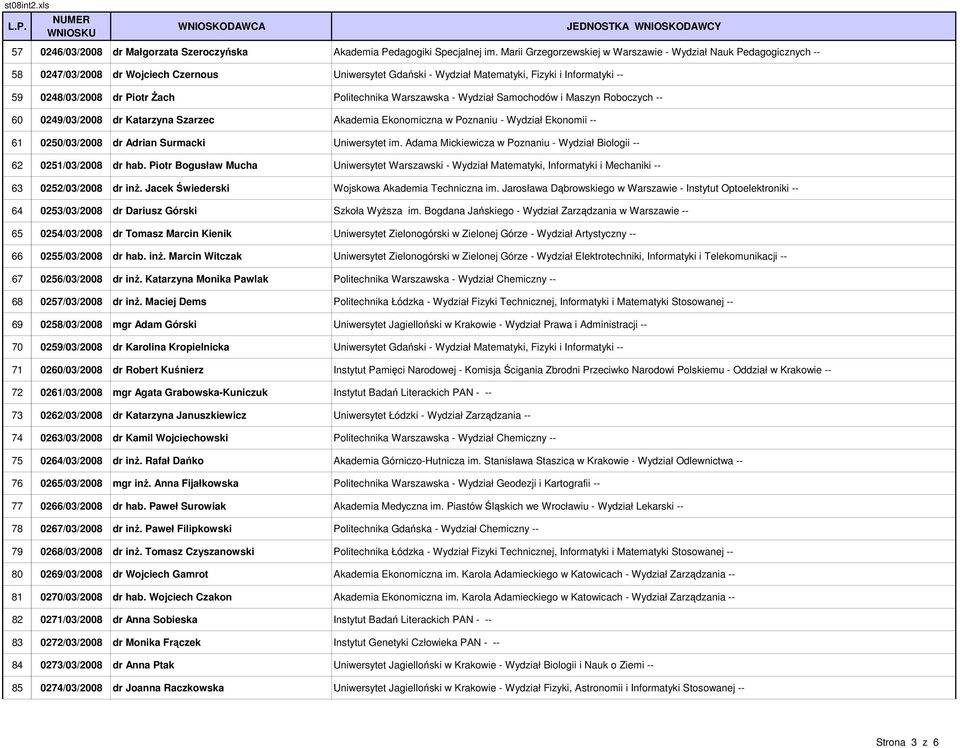 st08int2.xls

| L.P. | NUMER WNIOSKU | WNIOSKODAWCA | JEDNOSTKA WNIOSKODAWCY |
|---|---|---|---|
| 57 | 0246/03/2008 | dr Małgorzata Szeroczyńska | Akademia Pedagogiki Specjalnej im. Marii Grzegorzewskiej w Warszawie - Wydział Nauk Pedagogicznych -- |
| 58 | 0247/03/2008 | dr Wojciech Czernous | Uniwersytet Gdański - Wydział Matematyki, Fizyki i Informatyki -- |
| 59 | 0248/03/2008 | dr Piotr Żach | Politechnika Warszawska - Wydział Samochodów i Maszyn Roboczych -- |
| 60 | 0249/03/2008 | dr Katarzyna Szarzec | Akademia Ekonomiczna w Poznaniu - Wydział Ekonomii -- |
| 61 | 0250/03/2008 | dr Adrian Surmacki | Uniwersytet im. Adama Mickiewicza w Poznaniu - Wydział Biologii -- |
| 62 | 0251/03/2008 | dr hab. Piotr Bogusław Mucha | Uniwersytet Warszawski - Wydział Matematyki, Informatyki i Mechaniki -- |
| 63 | 0252/03/2008 | dr inż. Jacek Świederski | Wojskowa Akademia Techniczna im. Jarosława Dąbrowskiego w Warszawie - Instytut Optoelektroniki -- |
| 64 | 0253/03/2008 | dr Dariusz Górski | Szkoła Wyższa im. Bogdana Jańskiego - Wydział Zarządzania w Warszawie -- |
| 65 | 0254/03/2008 | dr Tomasz Marcin Kienik | Uniwersytet Zielonogórski w Zielonej Górze - Wydział Artystyczny -- |
| 66 | 0255/03/2008 | dr hab. inż. Marcin Witczak | Uniwersytet Zielonogórski w Zielonej Górze - Wydział Elektrotechniki, Informatyki i Telekomunikacji -- |
| 67 | 0256/03/2008 | dr inż. Katarzyna Monika Pawlak | Politechnika Warszawska - Wydział Chemiczny -- |
| 68 | 0257/03/2008 | dr inż. Maciej Dems | Politechnika Łódzka - Wydział Fizyki Technicznej, Informatyki i Matematyki Stosowanej -- |
| 69 | 0258/03/2008 | mgr Adam Górski | Uniwersytet Jagielloński w Krakowie - Wydział Prawa i Administracji -- |
| 70 | 0259/03/2008 | dr Karolina Kropielnicka | Uniwersytet Gdański - Wydział Matematyki, Fizyki i Informatyki -- |
| 71 | 0260/03/2008 | dr Robert Kuśnierz | Instytut Pamięci Narodowej - Komisja Ścigania Zbrodni Przeciwko Narodowi Polskiemu - Oddział w Krakowie -- |
| 72 | 0261/03/2008 | mgr Agata Grabowska-Kuniczuk | Instytut Badań Literackich PAN - -- |
| 73 | 0262/03/2008 | dr Katarzyna Januszkiewicz | Uniwersytet Łódzki - Wydział Zarządzania -- |
| 74 | 0263/03/2008 | dr Kamil Wojciechowski | Politechnika Warszawska - Wydział Chemiczny -- |
| 75 | 0264/03/2008 | dr inż. Rafał Dańko | Akademia Górniczo-Hutnicza im. Stanisława Staszica w Krakowie - Wydział Odlewnictwa -- |
| 76 | 0265/03/2008 | mgr inż. Anna Fijałkowska | Politechnika Warszawska - Wydział Geodezji i Kartografii -- |
| 77 | 0266/03/2008 | dr hab. Paweł Surowiak | Akademia Medyczna im. Piastów Śląskich we Wrocławiu - Wydział Lekarski -- |
| 78 | 0267/03/2008 | dr inż. Paweł Filipkowski | Politechnika Gdańska - Wydział Chemiczny -- |
| 79 | 0268/03/2008 | dr inż. Tomasz Czyszanowski | Politechnika Łódzka - Wydział Fizyki Technicznej, Informatyki i Matematyki Stosowanej -- |
| 80 | 0269/03/2008 | dr Wojciech Gamrot | Akademia Ekonomiczna im. Karola Adamieckiego w Katowicach - Wydział Zarządzania -- |
| 81 | 0270/03/2008 | dr hab. Wojciech Czakon | Akademia Ekonomiczna im. Karola Adamieckiego w Katowicach - Wydział Zarządzania -- |
| 82 | 0271/03/2008 | dr Anna Sobieska | Instytut Badań Literackich PAN - -- |
| 83 | 0272/03/2008 | dr Monika Frączek | Instytut Genetyki Człowieka PAN - -- |
| 84 | 0273/03/2008 | dr Anna Ptak | Uniwersytet Jagielloński w Krakowie - Wydział Biologii i Nauk o Ziemi -- |
| 85 | 0274/03/2008 | dr Joanna Raczkowska | Uniwersytet Jagielloński w Krakowie - Wydział Fizyki, Astronomii i Informatyki Stosowanej -- |

Strona 3 z 6